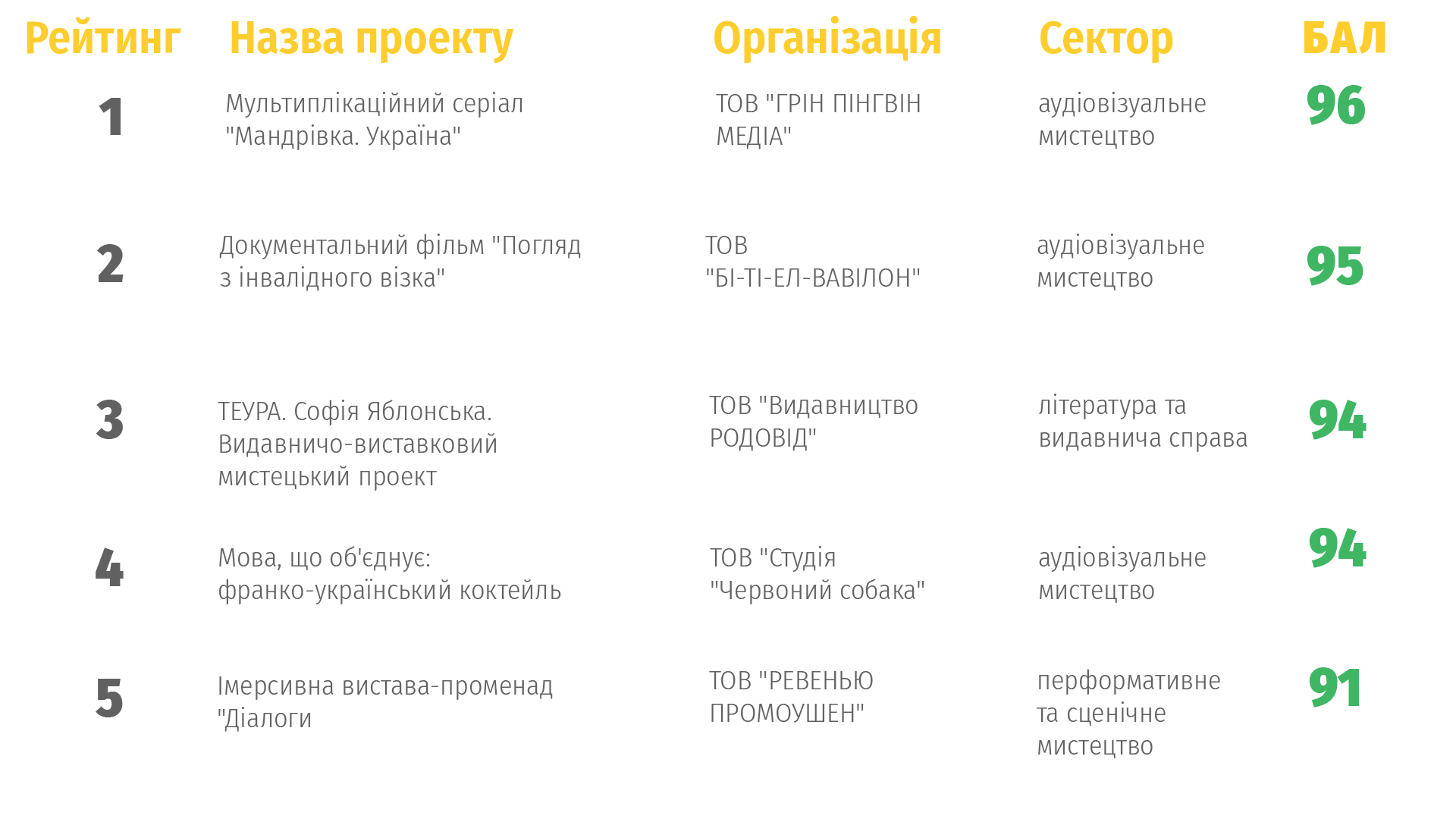 | Рейтинг | Назва проекту | Організація | Сектор | БАЛ |
|---|---|---|---|---|
| 1 | Мультиплікаційний серіал "Мандрівка. Україна" | ТОВ "ГРІН ПІНГВІН МЕДІА" | аудіовізуальне мистецтво | 96 |
| 2 | Документальний фільм "Погляд з інвалідного візка" | ТОВ "БІ-ТІ-ЕЛ-ВАВІЛОН" | аудіовізуальне мистецтво | 95 |
| 3 | ТЕУРА. Софія Яблонська. Видавничо-виставковий мистецький проект | ТОВ "Видавництво РОДОВІД" | література та видавнича справа | 94 |
| 4 | Мова, що об'єднує: франко-український коктейль | ТОВ "Студія "Червоний собака" | аудіовізуальне мистецтво | 94 |
| 5 | Імерсивна вистава-променад "Діалоги | ТОВ "РЕВЕНЬЮ ПРОМОУШЕН" | перформативне та сценічне мистецтво | 91 |